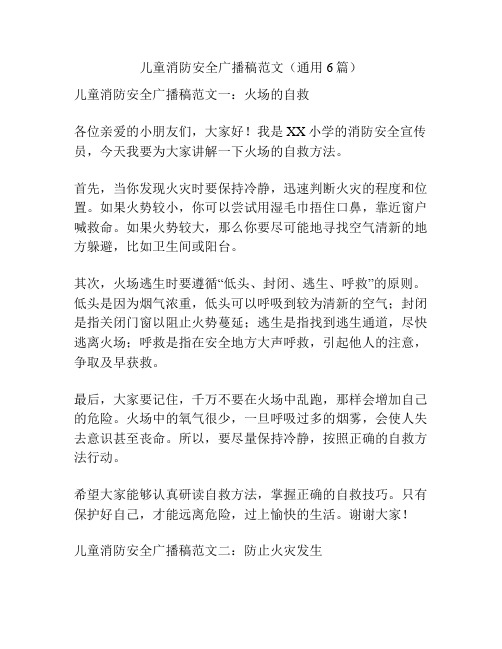 儿童消防安全广播稿范文（通用 6 篇）

儿童消防安全广播稿范文一：火场的自救

各位亲爱的小朋友们，大家好！我是 XX 小学的消防安全宣传员，今天我要为大家讲解一下火场的自救方法。

首先，当你发现火灾时要保持冷静，迅速判断火灾的程度和位置。如果火势较小，你可以尝试用湿毛巾捂住口鼻，靠近窗户喊救命。如果火势较大，那么你要尽可能地寻找空气清新的地方躲避，比如卫生间或阳台。

其次，火场逃生时要遵循“低头、封闭、逃生、呼救”的原则。低头是因为烟气浓重，低头可以呼吸到较为清新的空气；封闭是指关闭门窗以阻止火势蔓延；逃生是指找到逃生通道，尽快逃离火场；呼救是指在安全地方大声呼救，引起他人的注意，争取及早获救。

最后，大家要记住，千万不要在火场中乱跑，那样会增加自己的危险。火场中的氧气很少，一旦呼吸过多的烟雾，会使人失去意识甚至丧命。所以，要尽量保持冷静，按照正确的自救方法行动。

希望大家能够认真研读自救方法，掌握正确的自救技巧。只有保护好自己，才能远离危险，过上愉快的生活。谢谢大家！

儿童消防安全广播稿范文二：防止火灾发生